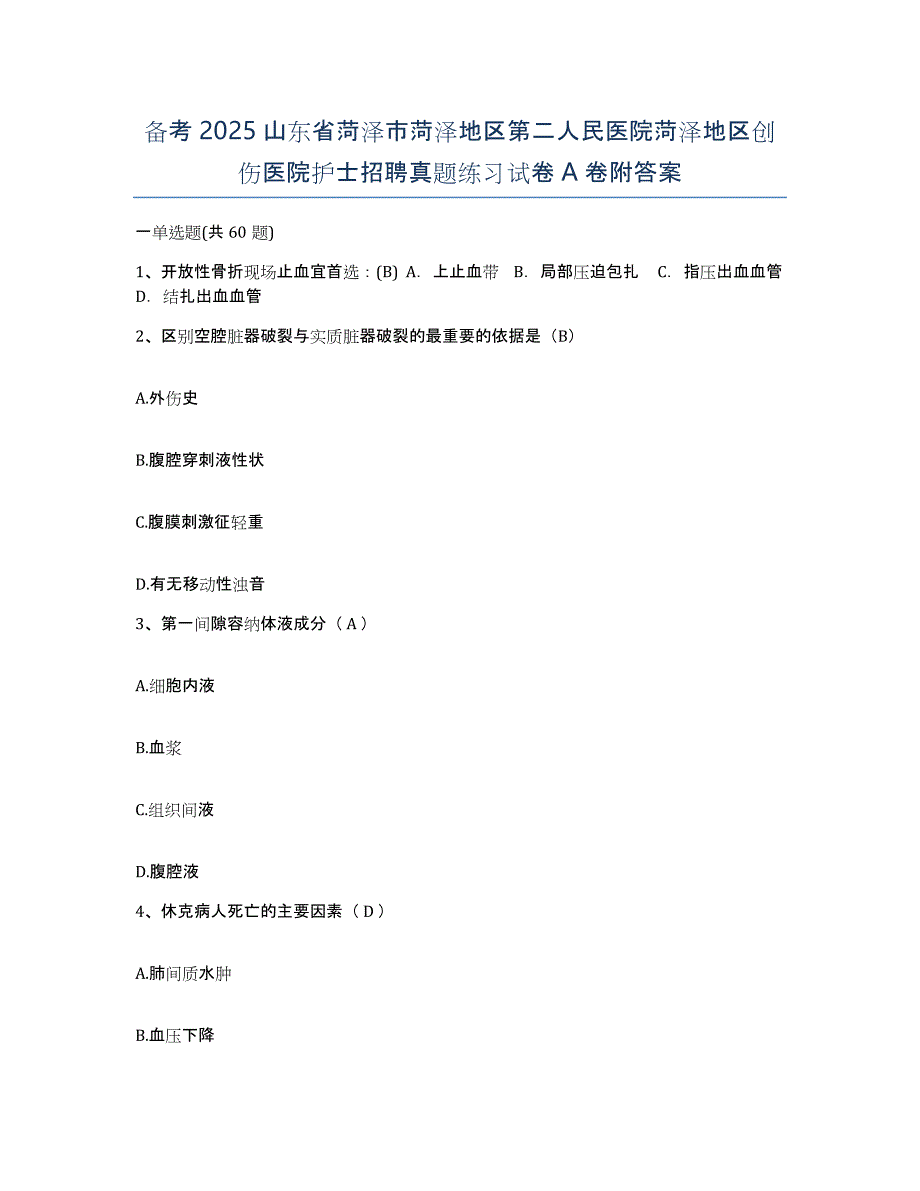 备考 2025 山东省菏泽市菏泽地区第二人民医院菏泽地区创伤医院护士招聘真题练习试卷 A 卷附答案

一单选题(共 60 题)

1、开放性骨折现场止血宜首选：(B) A. 上止血带 B. 局部压迫包扎 C. 指压出血血管 D. 结扎出血血管

2、区别空腔脏器破裂与实质脏器破裂的最重要的依据是（B）

A.外伤史

B.腹腔穿刺液性状

C.腹膜刺激征轻重

D.有无移动性浊音

3、第一间隙容纳体液成分（A）

A.细胞内液

B.血浆

C.组织间液

D.腹腔液

4、休克病人死亡的主要因素（D）

A.肺间质水肿

B.血压下降